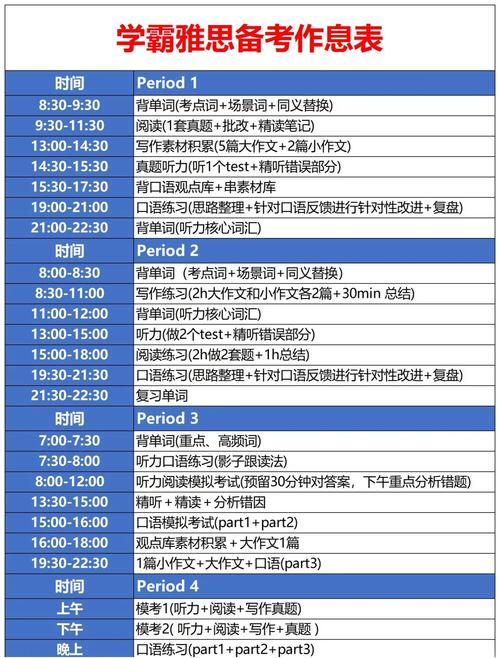 学霸雅思备考作息表

| 时间 | Period 1 |
|---|---|
| 8:30-9:30 | 背单词(考点词+场景词+同义替换) |
| 9:30-11:30 | 阅读(1套真题+批改+精读笔记) |
| 13:00-14:30 | 写作素材积累(5篇大作文+2篇小作文) |
| 14:30-15:30 | 真题听力(听1个test+精听错误部分) |
| 15:30-17:30 | 背口语观点库+串素材库 |
| 19:00-21:00 | 口语练习(思路整理+针对口语反馈进行针对性改进+复盘) |
| 21:00-22:30 | 背单词(听力核心词汇) |
| 时间 | Period 2 |
| 8:00-8:30 | 背单词（考点词+场景词+同义替换) |
| 8:30-11:00 | 写作练习(2h大作文和小作文各2篇+30min 总结) |
| 11:00-12:00 | 背单词(听力核心词汇) |
| 13:00-15:00 | 听力(做2个test+精听错误部分) |
| 15:00-18:00 | 阅读练习(2h做2套题+1h总结) |
| 19:30-21:30 | 口语练习(思路整理+针对口语反馈进行针对性改进+复盘) |
| 21:30-22:30 | 复习单词 |
| 时间 | Period 3 |
| 7:00-7:30 | 背单词(重点、高频词) |
| 7:30-8:00 | 听力口语练习(影子跟读法) |
| 8:00-12:00 | 听力阅读模拟考试(预留30分钟对答案，下午重点分析错题) |
| 13:30-15:00 | 精听＋精读＋分析错因 |
| 15:00-16:00 | 口语模拟考试(part1+part2) |
| 16:00-18:00 | 观点库素材积累＋大作文1篇 |
| 19:30-22:30 | 1篇小作文+大作文+口语(part3) |
| 时间 | Period 4 |
| 上午 | 模考1(听力+阅读+写作真题) |
| 下午 | 模考2( 听力+阅读+写作+真题 ) |
| 晚上 | 口语练习(part1+part2+part3) |